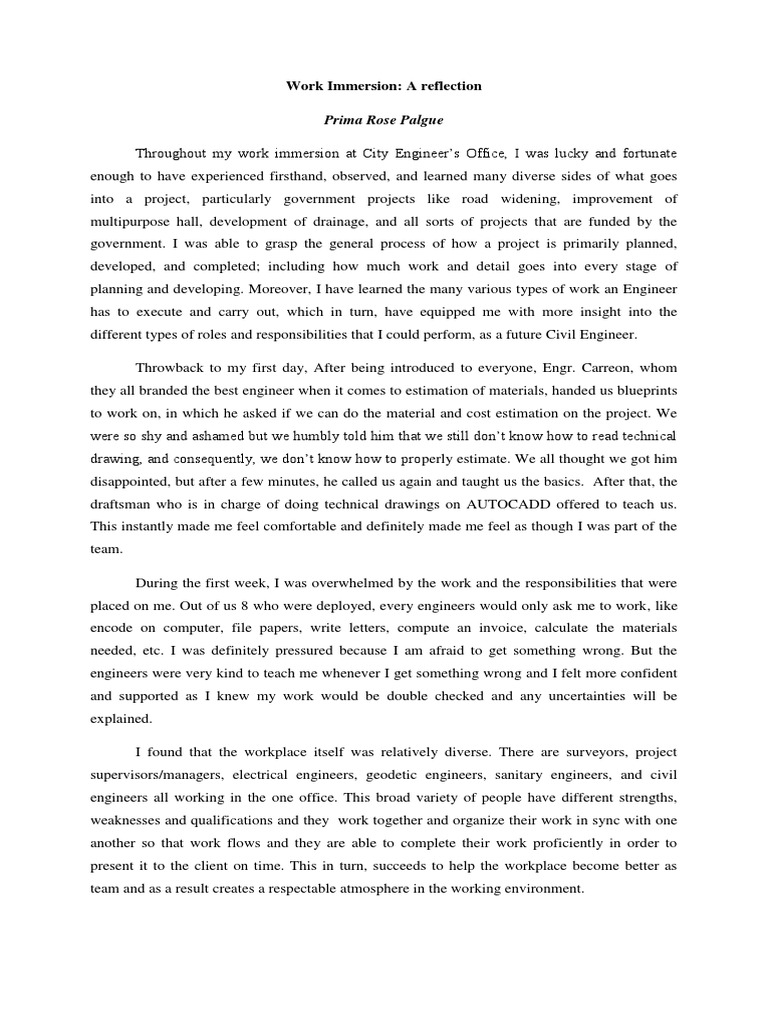 Work Immersion: A reflection

Prima Rose Palgue

Throughout my work immersion at City Engineer's Office, I was lucky and fortunate enough to have experienced firsthand, observed, and learned many diverse sides of what goes into a project, particularly government projects like road widening, improvement of multipurpose hall, development of drainage, and all sorts of projects that are funded by the government. I was able to grasp the general process of how a project is primarily planned, developed, and completed; including how much work and detail goes into every stage of planning and developing. Moreover, I have learned the many various types of work an Engineer has to execute and carry out, which in turn, have equipped me with more insight into the different types of roles and responsibilities that I could perform, as a future Civil Engineer.

Throwback to my first day, After being introduced to everyone, Engr. Carreon, whom they all branded the best engineer when it comes to estimation of materials, handed us blueprints to work on, in which he asked if we can do the material and cost estimation on the project. We were so shy and ashamed but we humbly told him that we still don't know how to read technical drawing, and consequently, we don't know how to properly estimate. We all thought we got him disappointed, but after a few minutes, he called us again and taught us the basics. After that, the draftsman who is in charge of doing technical drawings on AUTOCADD offered to teach us. This instantly made me feel comfortable and definitely made me feel as though I was part of the team.

During the first week, I was overwhelmed by the work and the responsibilities that were placed on me. Out of us 8 who were deployed, every engineers would only ask me to work, like encode on computer, file papers, write letters, compute an invoice, calculate the materials needed, etc. I was definitely pressured because I am afraid to get something wrong. But the engineers were very kind to teach me whenever I get something wrong and I felt more confident and supported as I knew my work would be double checked and any uncertainties will be explained.

I found that the workplace itself was relatively diverse. There are surveyors, project supervisors/managers, electrical engineers, geodetic engineers, sanitary engineers, and civil engineers all working in the one office. This broad variety of people have different strengths, weaknesses and qualifications and they work together and organize their work in sync with one another so that work flows and they are able to complete their work proficiently in order to present it to the client on time. This in turn, succeeds to help the workplace become better as team and as a result creates a respectable atmosphere in the working environment.